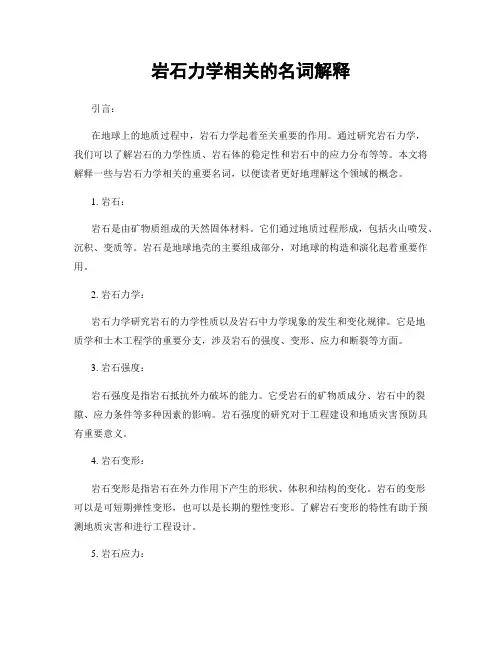 岩石力学相关的名词解释

引言：

在地球上的地质过程中，岩石力学起着至关重要的作用。通过研究岩石力学，我们可以了解岩石的力学性质、岩石体的稳定性和岩石中的应力分布等等。本文将解释一些与岩石力学相关的重要名词，以便读者更好地理解这个领域的概念。

1. 岩石：

岩石是由矿物质组成的天然固体材料。它们通过地质过程形成，包括火山喷发、沉积、变质等。岩石是地球地壳的主要组成部分，对地球的构造和演化起着重要作用。

2. 岩石力学：

岩石力学研究岩石的力学性质以及岩石中力学现象的发生和变化规律。它是地质学和土木工程学的重要分支，涉及岩石的强度、变形、应力和断裂等方面。

3. 岩石强度：

岩石强度是指岩石抵抗外力破坏的能力。它受岩石的矿物质成分、岩石中的裂隙、应力条件等多种因素的影响。岩石强度的研究对于工程建设和地质灾害预防具有重要意义。

4. 岩石变形：

岩石变形是指岩石在外力作用下产生的形状、体积和结构的变化。岩石的变形可以是可短期弹性变形，也可以是长期的塑性变形。了解岩石变形的特性有助于预测地质灾害和进行工程设计。

5. 岩石应力：